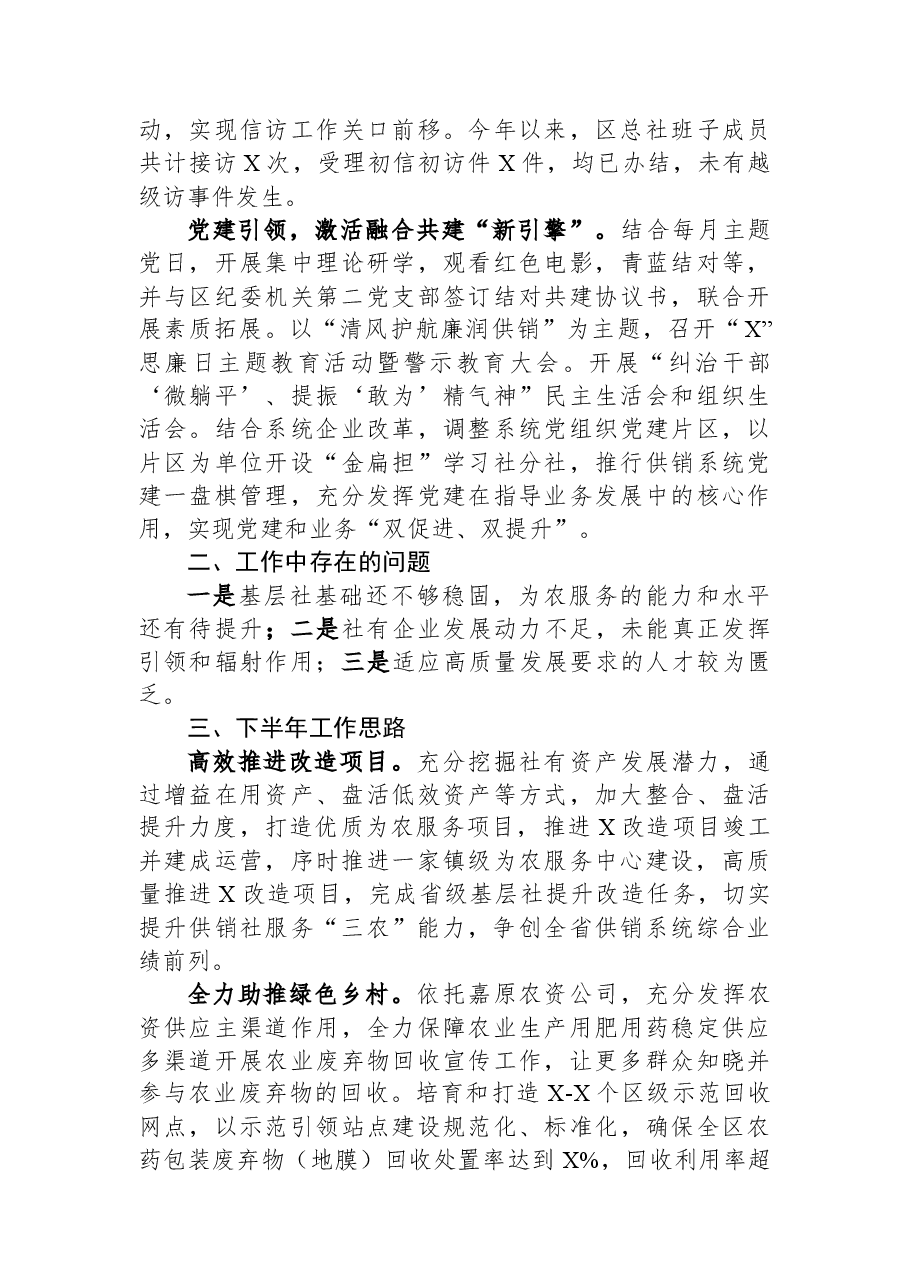 动，实现信访工作关口前移。今年以来，区总社班子成员共计接访X次，受理初信初访件X件，均已办结，未有越级访事件发生。

党建引领，激活融合共建“新引擎”。结合每月主题党日，开展集中理论研学，观看红色电影，青蓝结对等，并与区纪委机关第二党支部签订结对共建协议书，联合开展素质拓展。以“清风护航廉润供销”为主题，召开“X”思廉日主题教育活动暨警示教育大会。开展“纠治干部‘微躺平’、提振‘敢为’精气神”民主生活会和组织生活会。结合系统企业改革，调整系统党组织党建片区，以片区为单位开设“金扁担”学习社分社，推行供销系统党建一盘棋管理，充分发挥党建在指导业务发展中的核心作用，实现党建和业务“双促进、双提升”。

二、工作中存在的问题

一是基层社基础还不够稳固，为农服务的能力和水平还有待提升；二是社有企业发展动力不足，未能真正发挥引领和辐射作用；三是适应高质量发展要求的人才较为匮乏。

三、下半年工作思路

高效推进改造项目。充分挖掘社有资产发展潜力，通过增益在用资产、盘活低效资产等方式，加大整合、盘活提升力度，打造优质为农服务项目，推进X改造项目竣工并建成运营，序时推进一家镇级为农服务中心建设，高质量推进X改造项目，完成省级基层社提升改造任务，切实提升供销社服务“三农”能力，争创全省供销系统综合业绩前列。

全力助推绿色乡村。依托嘉原农资公司，充分发挥农资供应主渠道作用，全力保障农业生产用肥用药稳定供应多渠道开展农业废弃物回收宣传工作，让更多群众知晓并参与农业废弃物的回收。培育和打造X-X个区级示范回收网点，以示范引领站点建设规范化、标准化，确保全区农药包装废弃物（地膜）回收处置率达到X%，回收利用率超